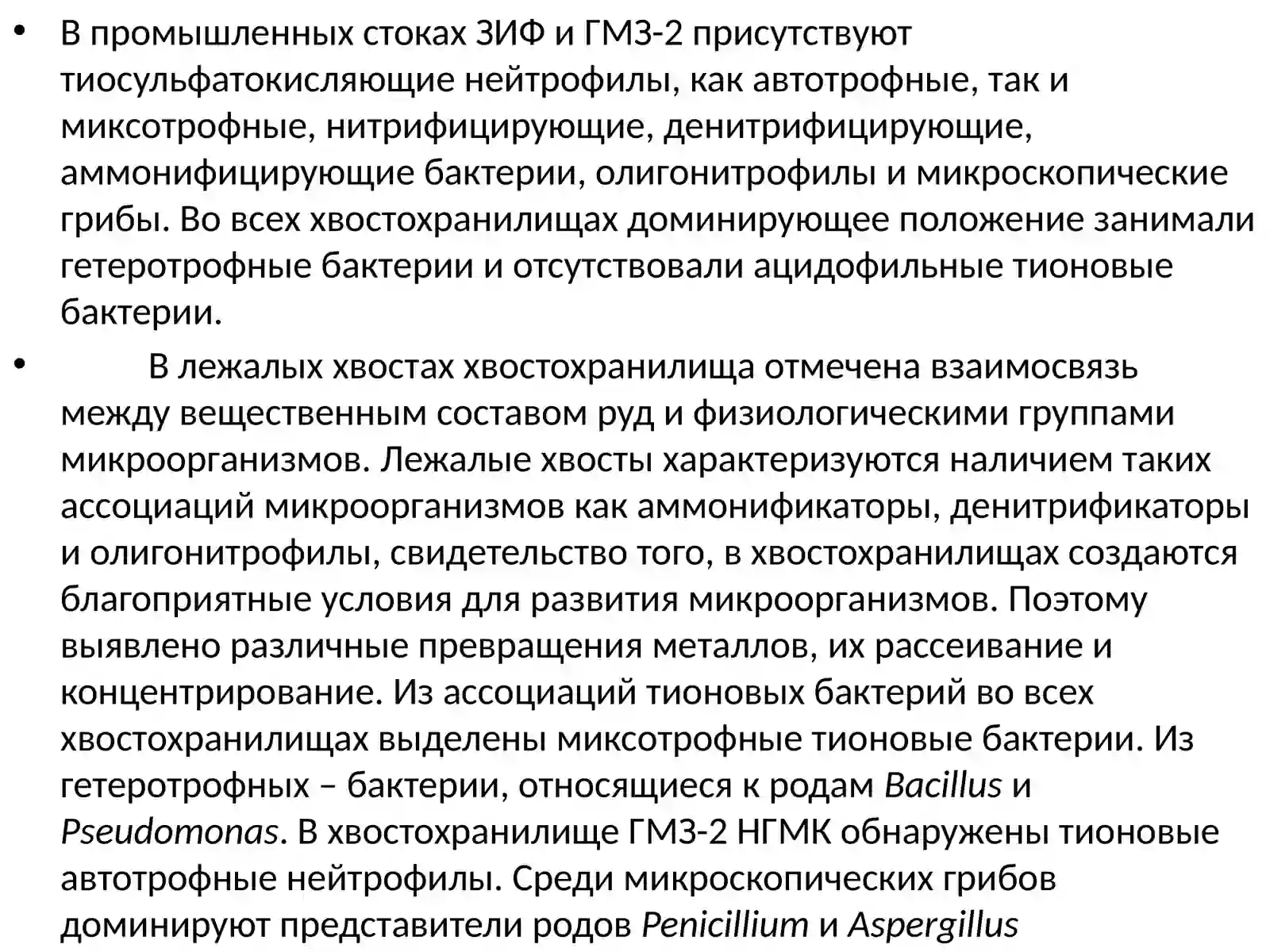 • В промышленных стоках ЗИФ и ГМЗ-2 присутствуют тиосульфатокисляющие нейтрофилы, как автотрофные, так и миксотрофные, нитрифицирующие, денитрифицирующие, аммонифицирующие бактерии, олигонитрофилы и микроскопические грибы. Во всех хвостохранилищах доминирующее положение занимали гетеротрофные бактерии и отсутствовали ацидофильные тионовые бактерии.

• В лежалых хвостах хвостохранилища отмечена взаимосвязь между вещественным составом руд и физиологическими группами микроорганизмов. Лежалые хвосты характеризуются наличием таких ассоциаций микроорганизмов как аммонификаторы, денитрификаторы и олигонитрофилы, свидетельство того, в хвостохранилищах создаются благоприятные условия для развития микроорганизмов. Поэтому выявлено различные превращения металлов, их рассеивание и концентрирование. Из ассоциаций тионовых бактерий во всех хвостохранилищах выделены миксотрофные тионовые бактерии. Из гетеротрофных – бактерии, относящиеся к родам Bacillus и Pseudomonas. В хвостохранилище ГМЗ-2 НГМК обнаружены тионовые автотрофные нейтрофилы. Среди микроскопических грибов доминируют представители родов Penicillium и Aspergillus